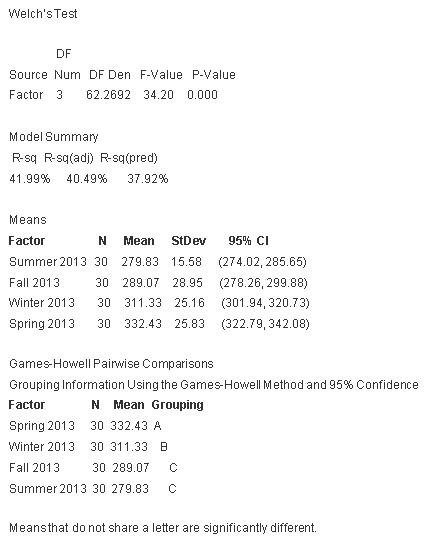 Welch's Test

| Source | DF Num | DF Den | F-Value | P-Value |
|---|---|---|---|---|
| Factor | 3 | 62.2692 | 34.20 | 0.000 |

Model Summary

| R-sq | R-sq(adj) | R-sq(pred) |
|---|---|---|
| 41.99% | 40.49% | 37.92% |

Means

| Factor | N | Mean | StDev | 95% CI |
|---|---|---|---|---|
| Summer 2013 | 30 | 279.83 | 15.58 | (274.02, 285.65) |
| Fall 2013 | 30 | 289.07 | 28.95 | (278.26, 299.88) |
| Winter 2013 | 30 | 311.33 | 25.16 | (301.94, 320.73) |
| Spring 2013 | 30 | 332.43 | 25.83 | (322.79, 342.08) |

Games-Howell Pairwise Comparisons

Grouping Information Using the Games-Howell Method and 95% Confidence

| Factor | N | Mean | Grouping |
|---|---|---|---|
| Spring 2013 | 30 | 332.43 | A |
| Winter 2013 | 30 | 311.33 | B |
| Fall 2013 | 30 | 289.07 | C |
| Summer 2013 | 30 | 279.83 | C |

Means that do not share a letter are significantly different.